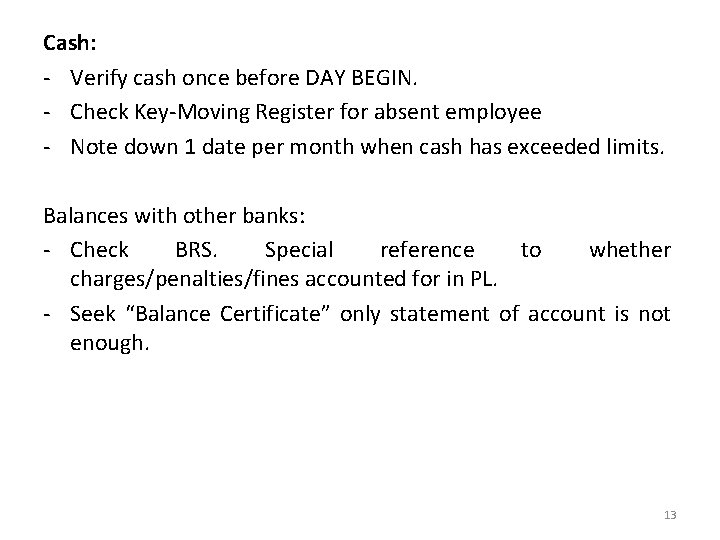 Cash:

- Verify cash once before DAY BEGIN.
- Check Key-Moving Register for absent employee
- Note down 1 date per month when cash has exceeded limits.

Balances with other banks:

- Check BRS. Special reference to whether charges/penalties/fines accounted for in PL.
- Seek “Balance Certificate” only statement of account is not enough.

13